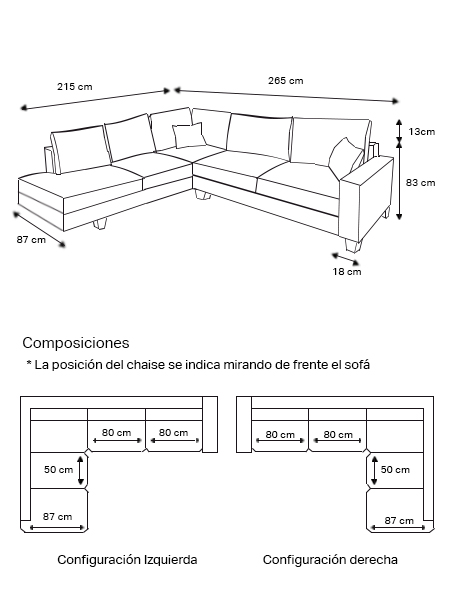 215 cm

265 cm

13cm

83 cm

87 cm

18 cm

Composiciones

* La posición del chaise se indica mirando de frente el sofá

80 cm

80 cm

50 cm

87 cm

80 cm

80 cm

50 cm

87 cm

Configuración Izquierda

Configuración derecha